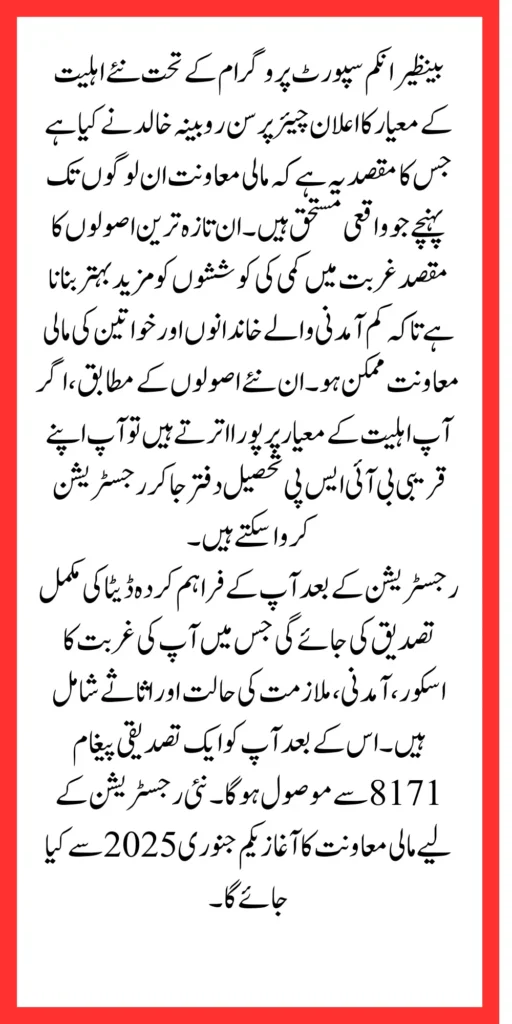 بینظیر انکم سپورٹ پروگرام کے تحت نئے اہلیت کے معیار کا اعلان چیئرپرسن روبینہ خالد نے کیا ہے جس کا مقصد یہ ہے کہ مالی معاونت ان لوگوں تک پہنچے جو واقعی مستحق ہیں۔ ان تازہ ترین اصولوں کا مقصد غربت میں کمی کی کوششوں کو مزید بہتر بنانا ہے تاکہ کم آمدنی والے خاندانوں اور خواتین کی مالی معاونت ممکن ہو۔ ان نئے اصولوں کے مطابق، اگر آپ اہلیت کے معیار پر پورا اترتے ہیں تو آپ اپنے قریبی بی آئی ایس پی تحصیل دفتر جا کر رجسٹریشن کروا سکتے ہیں۔

رجسٹریشن کے بعد آپ کے فراہم کردہ ڈیٹا کی مکمل تصدیق کی جائے گی جس میں آپ کی غربت کا اسکور، آمدنی، ملازمت کی حالت اور اثاثے شامل ہیں۔ اس کے بعد آپ کو ایک تصدیقی پیغام 8171 سے موصول ہوگا۔ نئی رجسٹریشن کے لیے مالی معاونت کا آغاز یکم جنوری 2025 سے کیا جائے گا۔